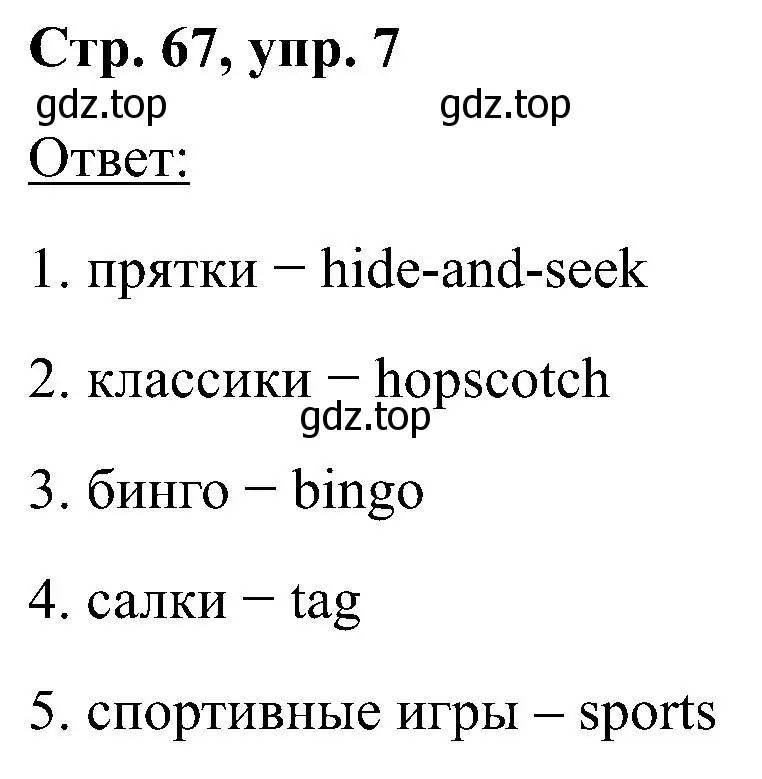 Стр. 67, упр. 7

gdz.top gdz.top

Ответ:

1. прятки − hide-and-seek

2. классики − hopscotch

gdz.top

3. бинго − bingo

4. салки − tag

5. спортивные игры – sports